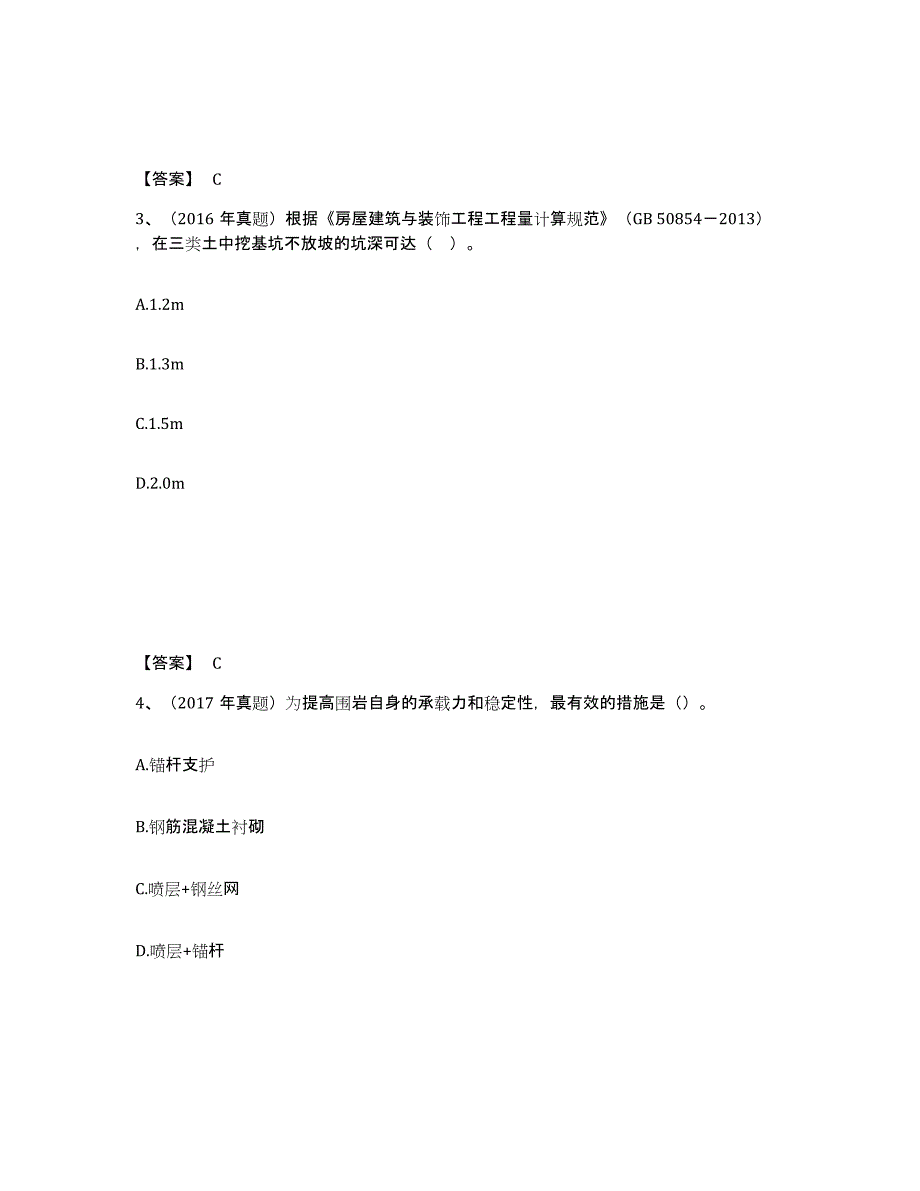 【答案】 C

3、（2016 年真题）根据《房屋建筑与装饰工程工程量计算规范》（GB 50854－2013），在三类土中挖基坑不放坡的坑深可达（ ）。

A.1.2m

B.1.3m

C.1.5m

D.2.0m

【答案】 C

4、（2017 年真题）为提高围岩自身的承载力和稳定性，最有效的措施是（）。

A.锚杆支护

B.钢筋混凝土衬砌

C.喷层+钢丝网

D.喷层+锚杆